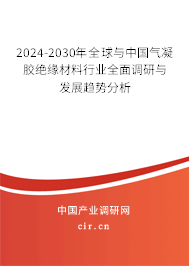 2024-2030年全球与中国气凝胶绝缘材料行业全面调研与发展趋势分析

中国产业调研网

cir.cn